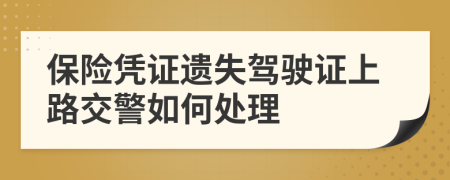 保险凭证遗失驾驶证上路交警如何处理